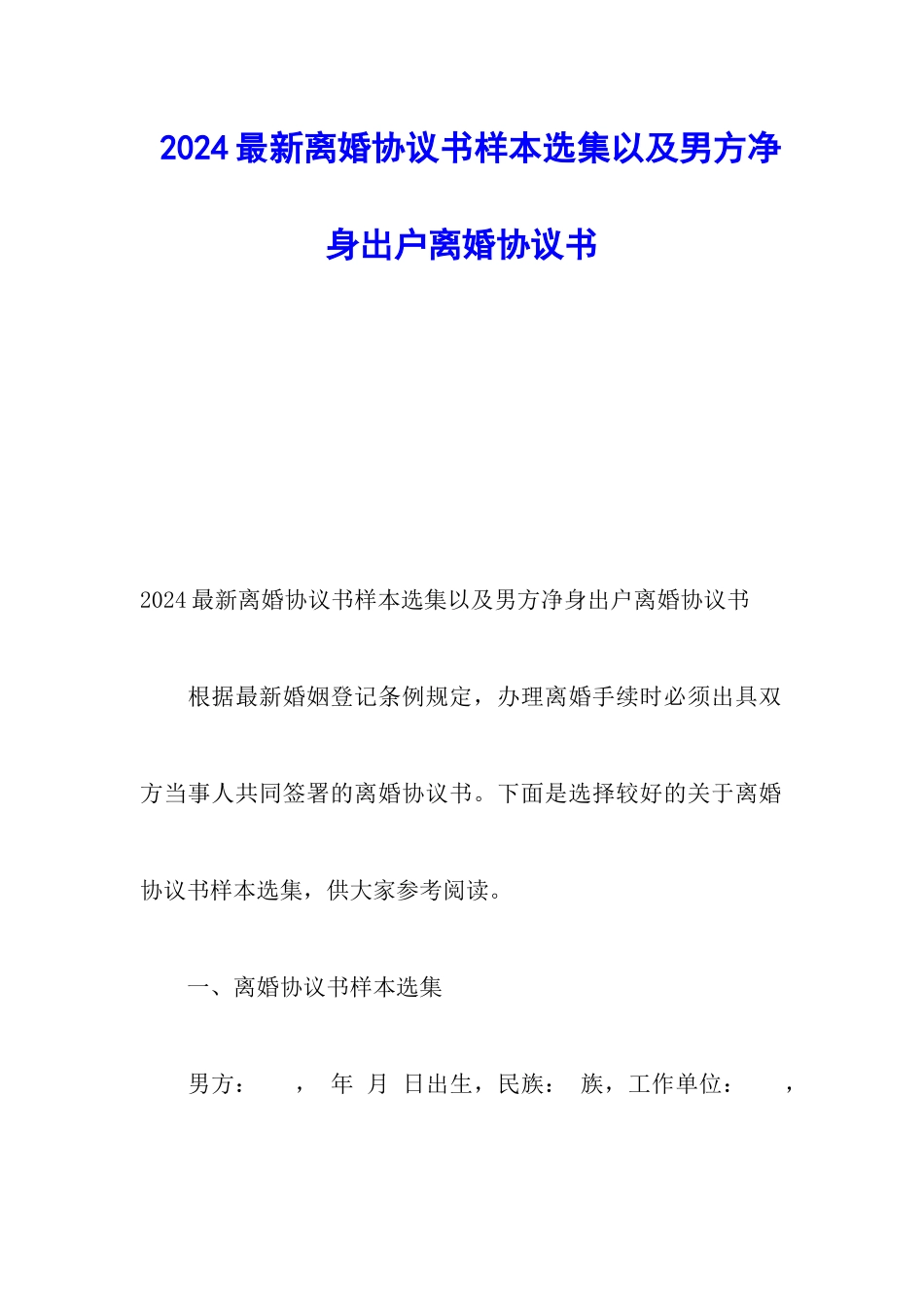 2024最新离婚协议书样本选集以及男方净身出户离婚协议书

2024最新离婚协议书样本选集以及男方净身出户离婚协议书

根据最新婚姻登记条例规定，办理离婚手续时必须出具双方当事人共同签署的离婚协议书。下面是选择较好的关于离婚协议书样本选集，供大家参考阅读。

一、离婚协议书样本选集

男方： ， 年 月 日出生，民族： 族，工作单位： ，